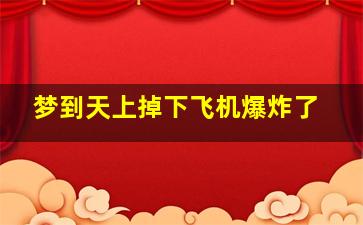 梦到天上掉下飞机爆炸了